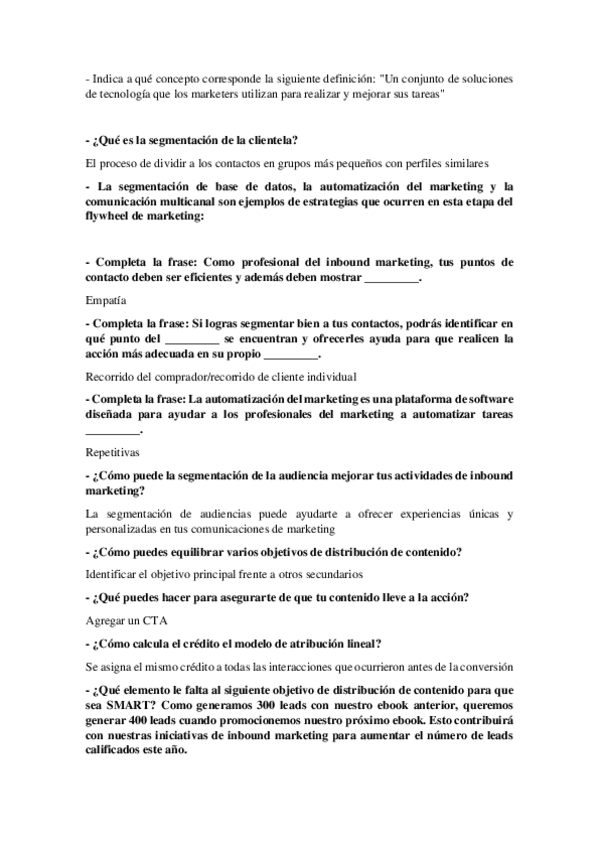 - Indica a qué concepto corresponde la siguiente definición: "Un conjunto de soluciones de tecnología que los marketers utilizan para realizar y mejorar sus tareas"

- ¿Qué es la segmentación de la clientela?

El proceso de dividir a los contactos en grupos más pequeños con perfiles similares

- La segmentación de base de datos, la automatización del marketing y la comunicación multicanal son ejemplos de estrategias que ocurren en esta etapa del flywheel de marketing:

- Completa la frase: Como profesional del inbound marketing, tus puntos de contacto deben ser eficientes y además deben mostrar _________.

Empatía

- Completa la frase: Si logras segmentar bien a tus contactos, podrás identificar en qué punto del _________ se encuentran y ofrecerles ayuda para que realicen la acción más adecuada en su propio _________.

Recorrido del comprador/recorrido de cliente individual

- Completa la frase: La automatización del marketing es una plataforma de software diseñada para ayudar a los profesionales del marketing a automatizar tareas _________.

Repetitivas

- ¿Cómo puede la segmentación de la audiencia mejorar tus actividades de inbound marketing?

La segmentación de audiencias puede ayudarte a ofrecer experiencias únicas y personalizadas en tus comunicaciones de marketing

- ¿Cómo puedes equilibrar varios objetivos de distribución de contenido?

Identificar el objetivo principal frente a otros secundarios

- ¿Qué puedes hacer para asegurarte de que tu contenido lleve a la acción?

Agregar un CTA

- ¿Cómo calcula el crédito el modelo de atribución lineal?

Se asigna el mismo crédito a todas las interacciones que ocurrieron antes de la conversión

- ¿Qué elemento le falta al siguiente objetivo de distribución de contenido para que sea SMART? Como generamos 300 leads con nuestro ebook anterior, queremos generar 400 leads cuando promocionemos nuestro próximo ebook. Esto contribuirá con nuestras iniciativas de inbound marketing para aumentar el número de leads calificados este año.